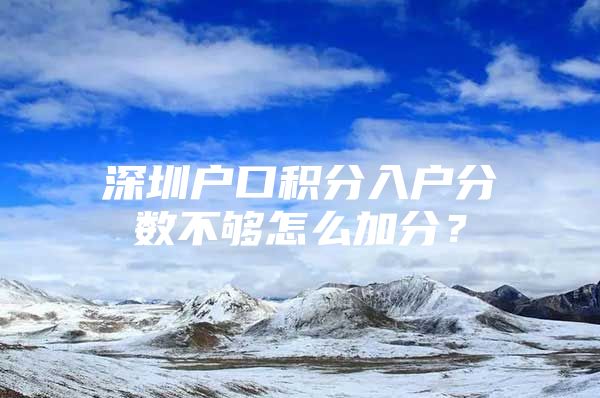 深圳户口积分入户分数不够怎么加分？